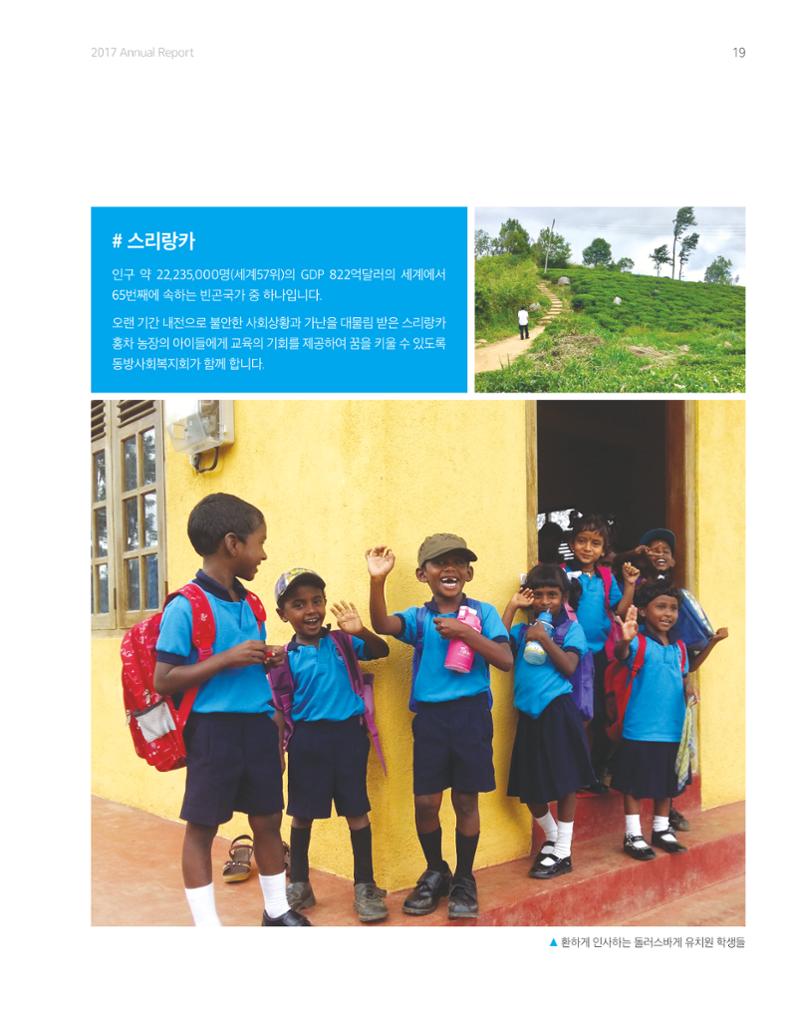 2017 Annual Report

19

# 스리랑카

인구 약 22,235,000명(세계57위)의 GDP 822억달러의 세계에서 65번째에 속하는 빈곤국가 중 하나입니다.

오랜 기간 내전으로 불안한 사회상황과 가난을 대물림 받은 스리랑카 홍차 농장의 아이들에게 교육의 기회를 제공하여 꿈을 키울 수 있도록 동방사회복지회가 함께 합니다.

▲ 환하게 인사하는 돌러스바게 유치원 학생들